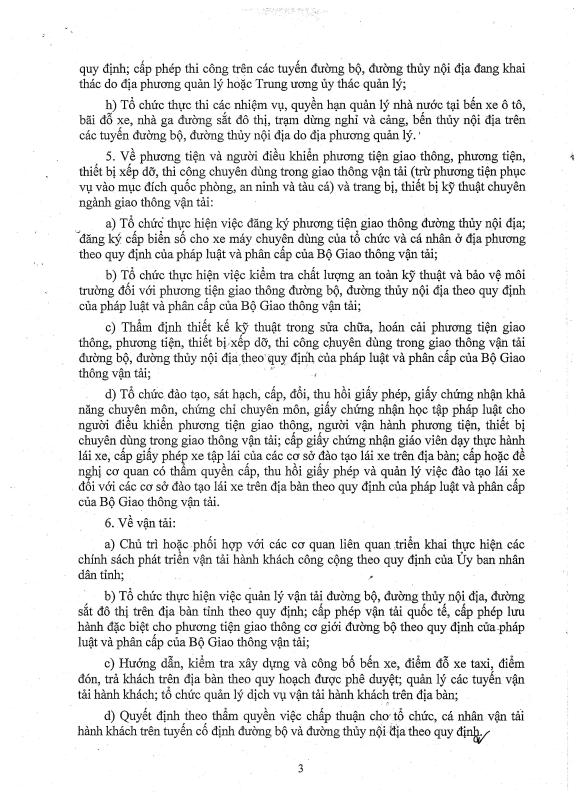 quy định; cấp phép thi công trên các tuyến đường bộ, đường thủy nội địa đang khai thác do địa phương quản lý hoặc Trung ương ủy thác quản lý;

h) Tổ chức thực thi các nhiệm vụ, quyền hạn quản lý nhà nước tại bến xe ô tô, bãi đỗ xe, nhà ga đường sắt đô thị, trạm dừng nghỉ và cảng, bến thủy nội địa trên các tuyến đường bộ, đường thủy nội địa do địa phương quản lý.

5. Về phương tiện và người điều khiển phương tiện giao thông, phương tiện, thiết bị xếp dỡ, thi công chuyên dùng trong giao thông vận tải (trừ phương tiện phục vụ vào mục đích quốc phòng, an ninh và tàu cá) và trang bị, thiết bị kỹ thuật chuyên ngành giao thông vận tải:

a) Tổ chức thực hiện việc đăng ký phương tiện giao thông đường thủy nội địa; đăng ký cấp biển số cho xe máy chuyên dùng của tổ chức và cá nhân ở địa phương theo quy định của pháp luật và phân cấp của Bộ Giao thông vận tải;

b) Tổ chức thực hiện việc kiểm tra chất lượng an toàn kỹ thuật và bảo vệ môi trường đối với phương tiện giao thông đường bộ, đường thủy nội địa theo quy định của pháp luật và phân cấp của Bộ Giao thông vận tải;

c) Thẩm định thiết kế kỹ thuật trong sửa chữa, hoán cải phương tiện giao thông, phương tiện, thiết bị xếp dỡ, thi công chuyên dùng trong giao thông vận tải đường bộ, đường thủy nội địa theo quy định của pháp luật và phân cấp của Bộ Giao thông vận tải;

d) Tổ chức đào tạo, sát hạch, cấp, đổi, thu hồi giấy phép, giấy chứng nhận khả năng chuyên môn, chứng chỉ chuyên môn, giấy chứng nhận học tập pháp luật cho người điều khiển phương tiện giao thông, người vận hành phương tiện, thiết bị chuyên dùng trong giao thông vận tải; cấp giấy chứng nhận giáo viên dạy thực hành lái xe, cấp giấy phép xe tập lái của các cơ sở đào tạo lái xe trên địa bàn; cấp hoặc đề nghị cơ quan có thẩm quyền cấp, thu hồi giấy phép và quản lý việc đào tạo lái xe đối với các cơ sở đào tạo lái xe trên địa bàn theo quy định của pháp luật và phân cấp của Bộ Giao thông vận tải.

6. Về vận tải:

a) Chủ trì hoặc phối hợp với các cơ quan liên quan triển khai thực hiện các chính sách phát triển vận tải hành khách công cộng theo quy định của Ủy ban nhân dân tỉnh;

b) Tổ chức thực hiện việc quản lý vận tải đường bộ, đường thủy nội địa, đường sắt đô thị trên địa bàn tỉnh theo quy định; cấp phép vận tải quốc tế, cấp phép lưu hành đặc biệt cho phương tiện giao thông cơ giới đường bộ theo quy định của pháp luật và phân cấp của Bộ Giao thông vận tải;

c) Hướng dẫn, kiểm tra xây dựng và công bố bến xe, điểm đỗ xe taxi, điểm đón, trả khách trên địa bàn theo quy hoạch được phê duyệt; quản lý các tuyến vận tải hành khách; tổ chức quản lý dịch vụ vận tải hành khách trên địa bàn;

d) Quyết định theo thẩm quyền việc chấp thuận cho tổ chức, cá nhân vận tải hành khách trên tuyến cố định đường bộ và đường thủy nội địa theo quy định.

3